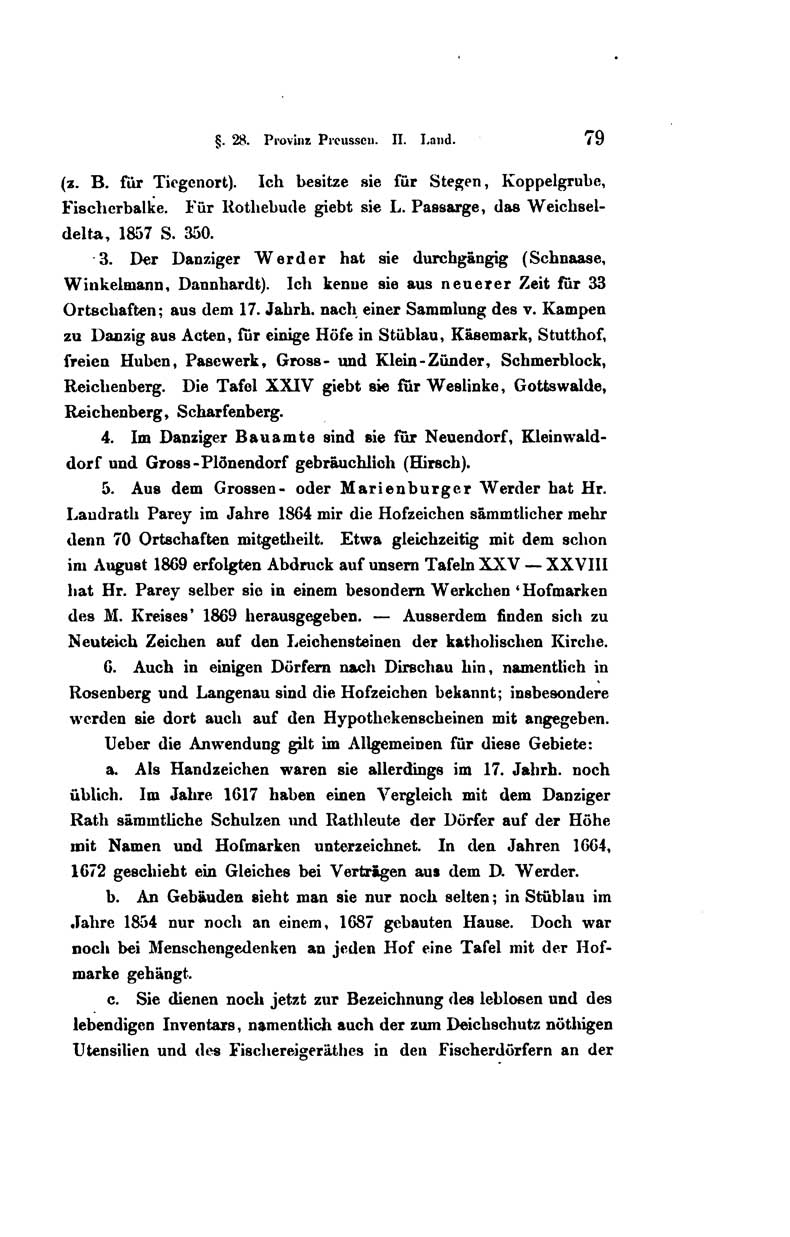 §. 28. Provinz Preussen. II. Land. 79

(z. B. für Tiegenort). Ich besitze sie für Stegen, Koppelgrube, Fischerbalke. Für Rothebude giebt sie L. Passarge, das Weichseldelta, 1857 S. 350.

3. Der Danziger Werder hat sie durchgängig (Schnaase, Winkelmann, Dannhardt). Ich kenne sie aus neuerer Zeit für 33 Ortschaften; aus dem 17. Jahrh. nach einer Sammlung des v. Kampen zu Danzig aus Acten, für einige Höfe in Stüblau, Käsemark, Stutthof, freien Huben, Pasewerk, Gross- und Klein-Zünder, Schmerblock, Reichenberg. Die Tafel XXIV giebt sie für Weslinke, Gottswalde, Reichenberg, Scharfenberg.

4. Im Danziger Bauamte sind sie für Neuendorf, Kleinwalddorf und Gross-Plönendorf gebräuchlich (Hirsch).

5. Aus dem Grossen- oder Marienburger Werder hat Hr. Landrath Parey im Jahre 1864 mir die Hofzeichen sämmtlicher mehr denn 70 Ortschaften mitgetheilt. Etwa gleichzeitig mit dem schon im August 1869 erfolgten Abdruck auf unsern Tafeln XXV — XXVIII hat Hr. Parey selber sie in einem besondern Werkchen 'Hofmarken des M. Kreises' 1869 herausgegeben. — Ausserdem finden sich zu Neuteich Zeichen auf den Leichensteinen der katholischen Kirche.

6. Auch in einigen Dörfern nach Dirschau hin, namentlich in Rosenberg und Langenau sind die Hofzeichen bekannt; insbesondere werden sie dort auch auf den Hypothekenscheinen mit angegeben.

Ueber die Anwendung gilt im Allgemeinen für diese Gebiete:

a. Als Handzeichen waren sie allerdings im 17. Jahrh. noch üblich. Im Jahre 1617 haben einen Vergleich mit dem Danziger Rath sämmtliche Schulzen und Rathleute der Dörfer auf der Höhe mit Namen und Hofmarken unterzeichnet. In den Jahren 1664, 1672 geschieht ein Gleiches bei Verträgen aus dem D. Werder.

b. An Gebäuden sieht man sie nur noch selten; in Stüblau im Jahre 1854 nur noch an einem, 1687 gebauten Hause. Doch war noch bei Menschengedenken an jeden Hof eine Tafel mit der Hofmarke gehängt.

c. Sie dienen noch jetzt zur Bezeichnung des leblosen und des lebendigen Inventars, namentlich auch der zum Deichschutz nöthigen Utensilien und des Fischereigeräthes in den Fischerdörfern an der